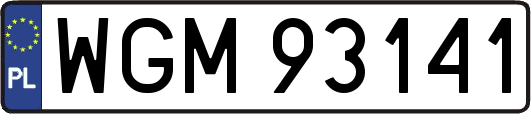 PL
WGM 93141